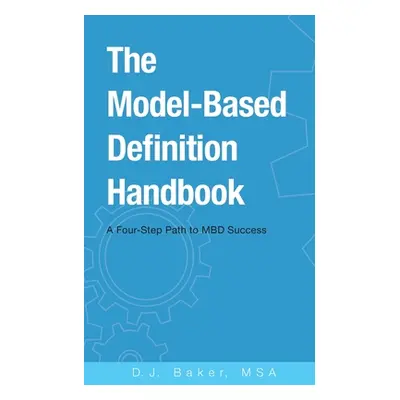 The Model-Based Definition Handbook

A Four-Step Path to MBD Success

D.J. Baker, MSA